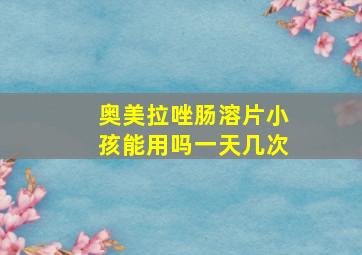 奥美拉唑肠溶片小孩能用吗一天几次